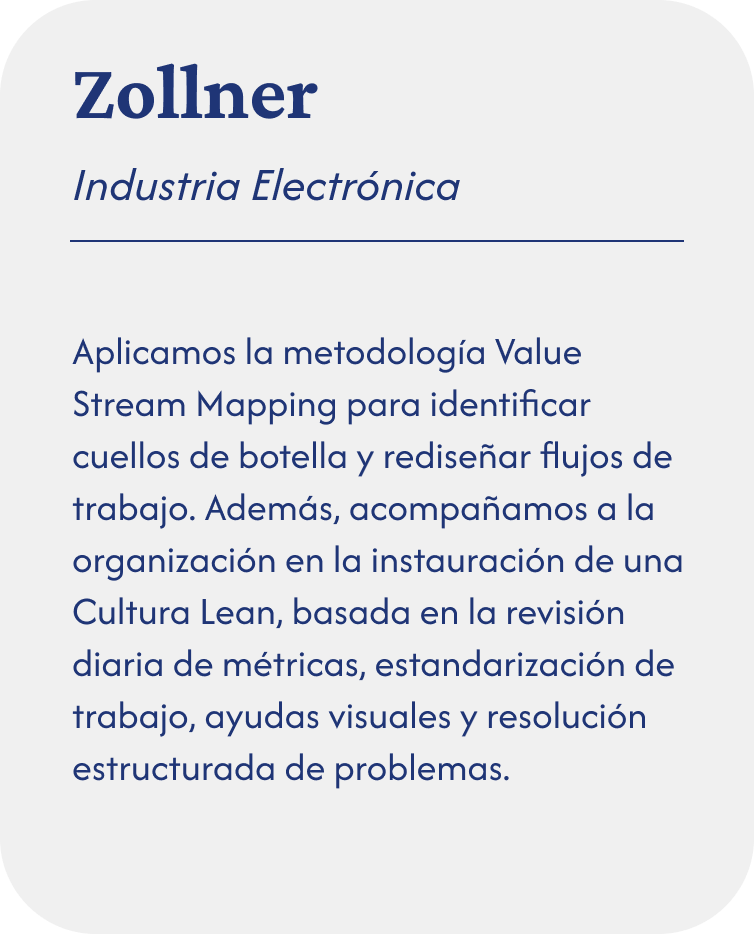 Zollner

Industria Electrónica

Aplicamos la metodología Value Stream Mapping para identificar cuellos de botella y rediseñar flujos de trabajo. Además, acompañamos a la organización en la instauración de una Cultura Lean, basada en la revisión diaria de métricas, estandarización de trabajo, ayudas visuales y resolución estructurada de problemas.